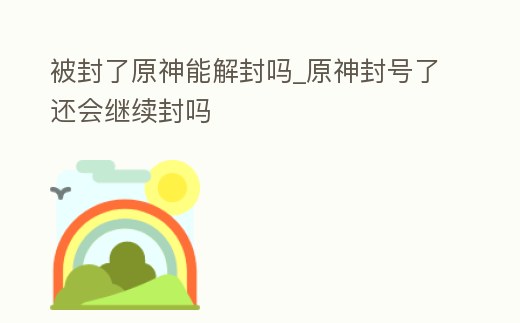 被封了原神能解封吗_原神封号了还会继续封吗